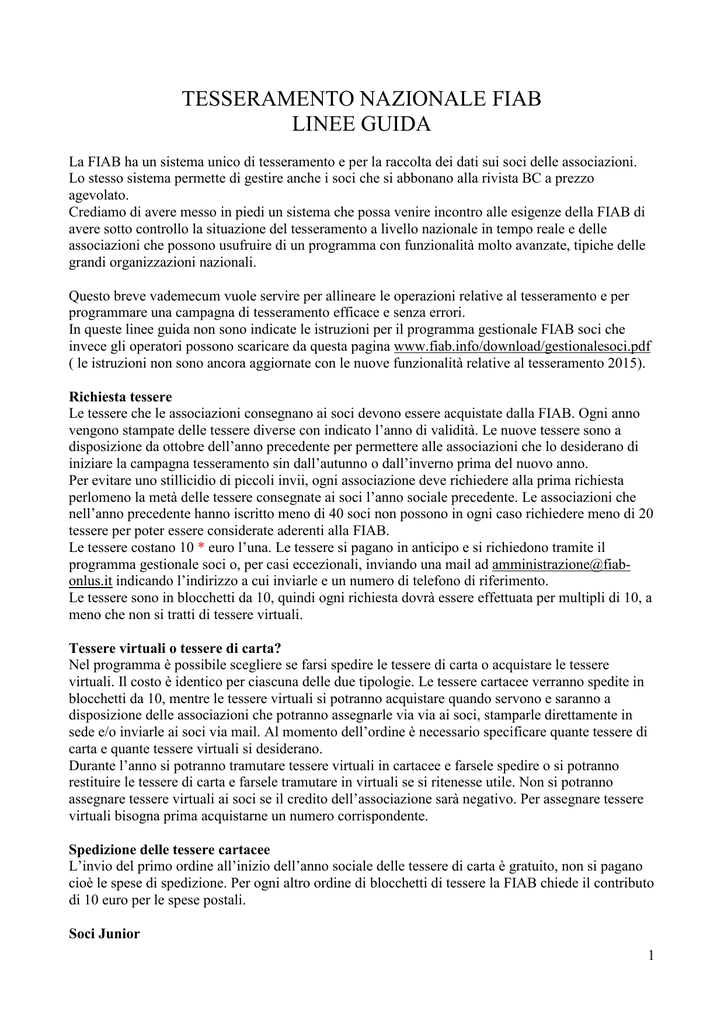 TESSERAMENTO NAZIONALE FIAB
LINEE GUIDA

La FIAB ha un sistema unico di tesseramento e per la raccolta dei dati sui soci delle associazioni. Lo stesso sistema permette di gestire anche i soci che si abbonano alla rivista BC a prezzo agevolato.
Crediamo di avere messo in piedi un sistema che possa venire incontro alle esigenze della FIAB di avere sotto controllo la situazione del tesseramento a livello nazionale in tempo reale e delle associazioni che possono usufruire di un programma con funzionalità molto avanzate, tipiche delle grandi organizzazioni nazionali.

Questo breve vademecum vuole servire per allineare le operazioni relative al tesseramento e per programmare una campagna di tesseramento efficace e senza errori.
In queste linee guida non sono indicate le istruzioni per il programma gestionale FIAB soci che invece gli operatori possono scaricare da questa pagina www.fiab.info/download/gestionalesoci.pdf ( le istruzioni non sono ancora aggiornate con le nuove funzionalità relative al tesseramento 2015).

Richiesta tessere
Le tessere che le associazioni consegnano ai soci devono essere acquistate dalla FIAB. Ogni anno vengono stampate delle tessere diverse con indicato l'anno di validità. Le nuove tessere sono a disposizione da ottobre dell'anno precedente per permettere alle associazioni che lo desiderano di iniziare la campagna tesseramento sin dall'autunno o dall'inverno prima del nuovo anno.
Per evitare uno stillicidio di piccoli invii, ogni associazione deve richiedere alla prima richiesta perlomeno la metà delle tessere consegnate ai soci l'anno sociale precedente. Le associazioni che nell'anno precedente hanno iscritto meno di 40 soci non possono in ogni caso richiedere meno di 20 tessere per poter essere considerate aderenti alla FIAB.
Le tessere costano 10 * euro l'una. Le tessere si pagano in anticipo e si richiedono tramite il programma gestionale soci o, per casi eccezionali, inviando una mail ad amministrazione@fiab-onlus.it indicando l'indirizzo a cui inviarle e un numero di telefono di riferimento.
Le tessere sono in blocchetti da 10, quindi ogni richiesta dovrà essere effettuata per multipli di 10, a meno che non si tratti di tessere virtuali.

Tessere virtuali o tessere di carta?
Nel programma è possibile scegliere se farsi spedire le tessere di carta o acquistare le tessere virtuali. Il costo è identico per ciascuna delle due tipologie. Le tessere cartacee verranno spedite in blocchetti da 10, mentre le tessere virtuali si potranno acquistare quando servono e saranno a disposizione delle associazioni che potranno assegnarle via via ai soci, stamparle direttamente in sede e/o inviarle ai soci via mail. Al momento dell'ordine è necessario specificare quante tessere di carta e quante tessere virtuali si desiderano.
Durante l'anno si potranno tramutare tessere virtuali in cartacee e farsele spedire o si potranno restituire le tessere di carta e farsele tramutare in virtuali se si ritenesse utile. Non si potranno assegnare tessere virtuali ai soci se il credito dell'associazione sarà negativo. Per assegnare tessere virtuali bisogna prima acquistarne un numero corrispondente.

Spedizione delle tessere cartacee
L'invio del primo ordine all'inizio dell'anno sociale delle tessere di carta è gratuito, non si pagano cioè le spese di spedizione. Per ogni altro ordine di blocchetti di tessere la FIAB chiede il contributo di 10 euro per le spese postali.

Soci Junior

1